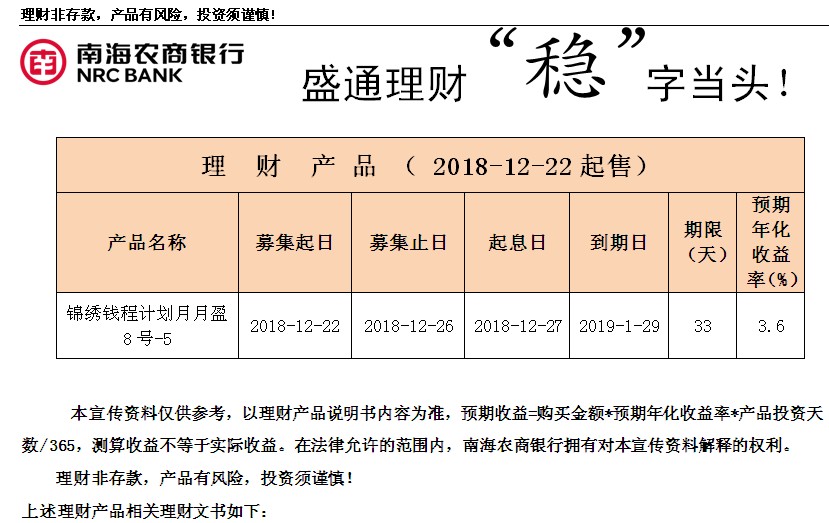 理财非存款，产品有风险，投资须谨慎！

南海农商银行
NRC BANK

盛通理财“稳”字当头！

| 理　财　产　品　（ 2018-12-22 起售） | | | | | | |
|---|---|---|---|---|---|---|
| 产品名称 | 募集起日 | 募集止日 | 起息日 | 到期日 | 期限（天） | 预期年化收益率(%) |
| 锦绣钱程计划月月盈8号-5 | 2018-12-22 | 2018-12-26 | 2018-12-27 | 2019-1-29 | 33 | 3.6 |

本宣传资料仅供参考，以理财产品说明书内容为准，预期收益=购买金额*预期年化收益率*产品投资天数/365，测算收益不等于实际收益。在法律允许的范围内，南海农商银行拥有对本宣传资料解释的权利。

理财非存款，产品有风险，投资须谨慎！

上述理财产品相关理财文书如下：